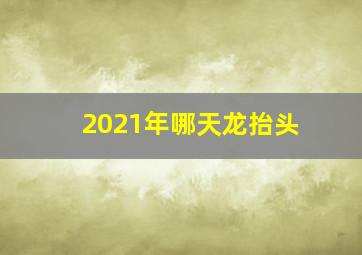 2021年哪天龙抬头